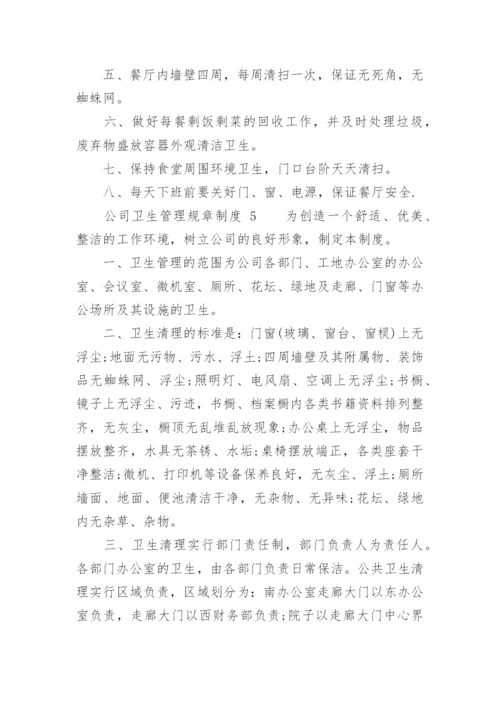 五、餐厅内墙壁四周，每周清扫一次，保证无死角，无蜘蛛网。

六、做好每餐剩饭剩菜的回收工作，并及时处理垃圾，废弃物盛放容器外观清洁卫生。

七、保持食堂周围环境卫生，门口台阶天天清扫。

八、每天下班前要关好门、窗、电源，保证餐厅安全.

公司卫生管理规章制度 5　　为创造一个舒适、优美、整洁的工作环境，树立公司的良好形象，制定本制度。

一、卫生管理的范围为公司各部门、工地办公室的办公室、会议室、微机室、厕所、花坛、绿地及走廊、门窗等办公场所及其设施的卫生。

二、卫生清理的标准是：门窗(玻璃、窗台、窗棂)上无浮尘;地面无污物、污水、浮土;四周墙壁及其附属物、装饰品无蜘蛛网、浮尘;照明灯、电风扇、空调上无浮尘;书橱、镜子上无浮尘、污迹，书橱、档案橱内各类书籍资料排列整齐，无灰尘，橱顶无乱堆乱放现象;办公桌上无浮尘，物品摆放整齐，水具无茶锈、水垢;桌椅摆放端正，各类座套干净整洁;微机、打印机等设备保养良好，无灰尘、浮土;厕所墙面、地面、便池清洁干净，无杂物、无异味;花坛、绿地内无杂草、杂物。

三、卫生清理实行部门责任制，部门负责人为责任人。各部门办公室的卫生，由各部门负责日常保洁。公共卫生清理实行区域负责，区域划分为：南办公室走廊大门以东办公室负责，走廊大门以西财务部负责;院子以走廊大门中心界